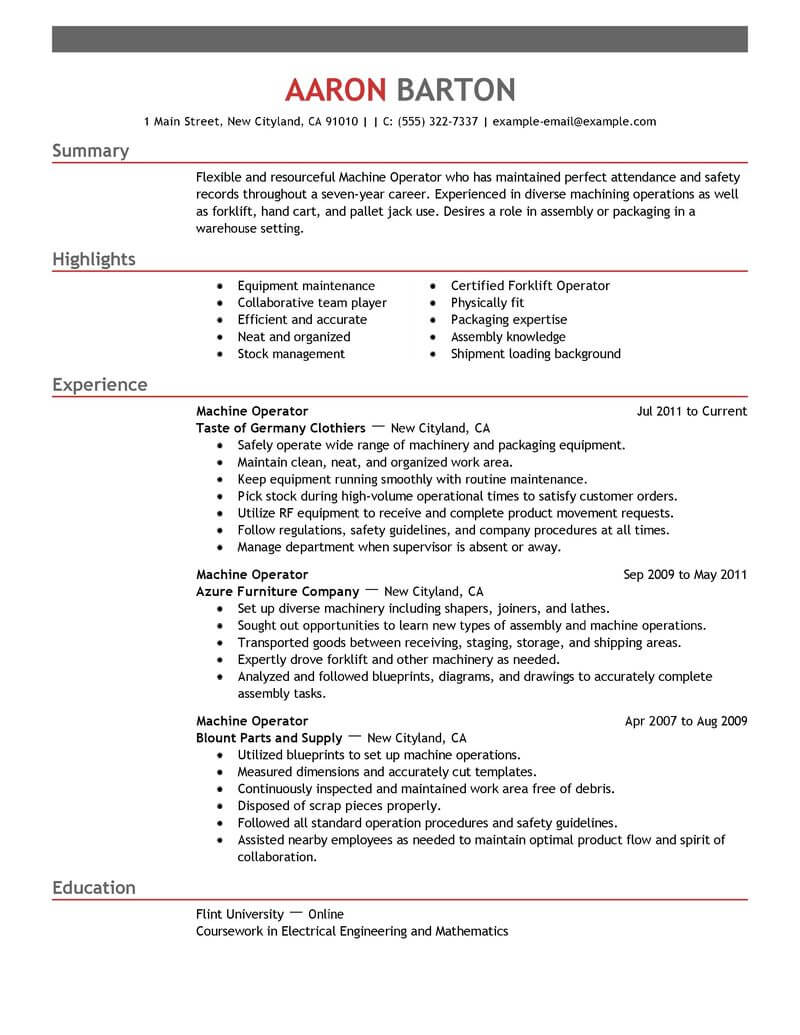 AARON BARTON

1 Main Street, New Cityland, CA 91010 | | C: (555) 322-7337 | example-email@example.com

Summary

Flexible and resourceful Machine Operator who has maintained perfect attendance and safety records throughout a seven-year career. Experienced in diverse machining operations as well as forklift, hand cart, and pallet jack use. Desires a role in assembly or packaging in a warehouse setting.

Highlights

- Equipment maintenance
- Collaborative team player
- Efficient and accurate
- Neat and organized
- Stock management

- Certified Forklift Operator
- Physically fit
- Packaging expertise
- Assembly knowledge
- Shipment loading background

Experience

Machine Operator
Jul 2011 to Current
Taste of Germany Clothiers — New Cityland, CA
- Safely operate wide range of machinery and packaging equipment.
- Maintain clean, neat, and organized work area.
- Keep equipment running smoothly with routine maintenance.
- Pick stock during high-volume operational times to satisfy customer orders.
- Utilize RF equipment to receive and complete product movement requests.
- Follow regulations, safety guidelines, and company procedures at all times.
- Manage department when supervisor is absent or away.

Machine Operator
Sep 2009 to May 2011
Azure Furniture Company — New Cityland, CA
- Set up diverse machinery including shapers, joiners, and lathes.
- Sought out opportunities to learn new types of assembly and machine operations.
- Transported goods between receiving, staging, storage, and shipping areas.
- Expertly drove forklift and other machinery as needed.
- Analyzed and followed blueprints, diagrams, and drawings to accurately complete assembly tasks.

Machine Operator
Apr 2007 to Aug 2009
Blount Parts and Supply — New Cityland, CA
- Utilized blueprints to set up machine operations.
- Measured dimensions and accurately cut templates.
- Continuously inspected and maintained work area free of debris.
- Disposed of scrap pieces properly.
- Followed all standard operation procedures and safety guidelines.
- Assisted nearby employees as needed to maintain optimal product flow and spirit of collaboration.

Education

Flint University — Online
Coursework in Electrical Engineering and Mathematics